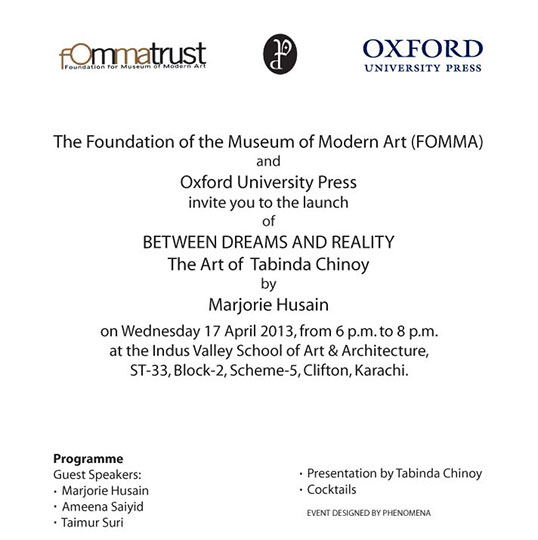 fOmmatrust
Foundation for Museum of Modern Art

OXFORD
UNIVERSITY PRESS

The Foundation of the Museum of Modern Art (FOMMA)
and
Oxford University Press
invite you to the launch
of
BETWEEN DREAMS AND REALITY
The Art of Tabinda Chinoy
by
Marjorie Husain

on Wednesday 17 April 2013, from 6 p.m. to 8 p.m.
at the Indus Valley School of Art & Architecture,
ST-33, Block-2, Scheme-5, Clifton, Karachi.

Programme
Guest Speakers:
· Marjorie Husain
· Ameena Saiyid
· Taimur Suri

· Presentation by Tabinda Chinoy
· Cocktails

EVENT DESIGNED BY PHENOMENA